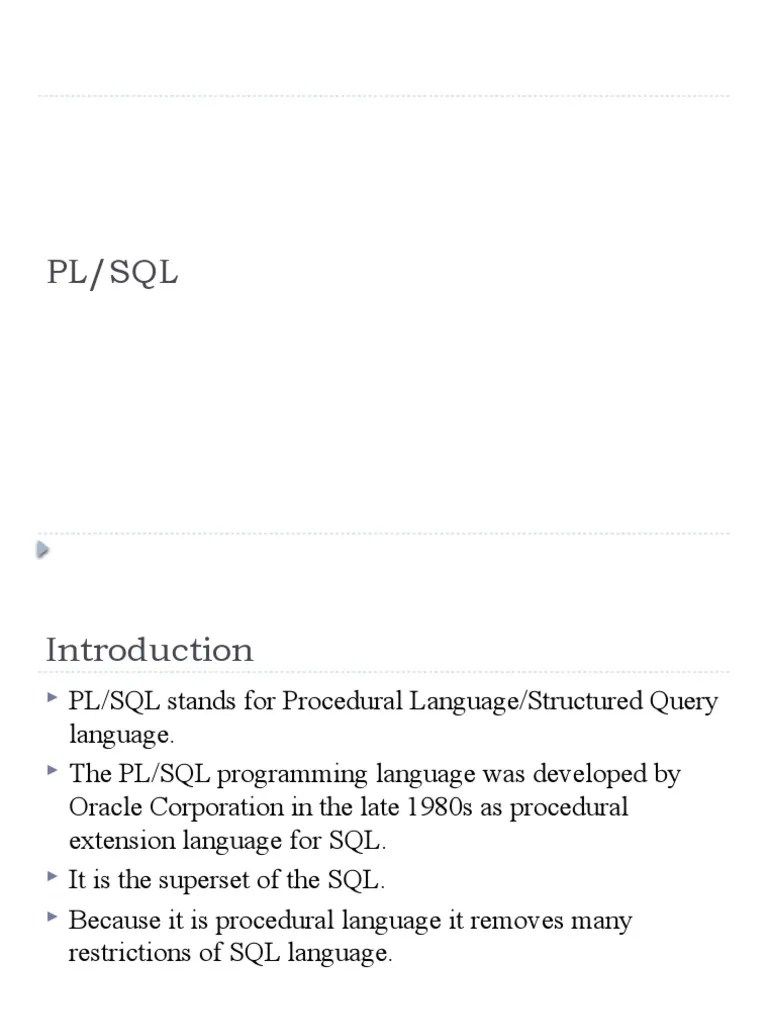 PL/SQL

Introduction

PL/SQL stands for Procedural Language/Structured Query language.

The PL/SQL programming language was developed by Oracle Corporation in the late 1980s as procedural extension language for SQL.

It is the superset of the SQL.

Because it is procedural language it removes many restrictions of SQL language.